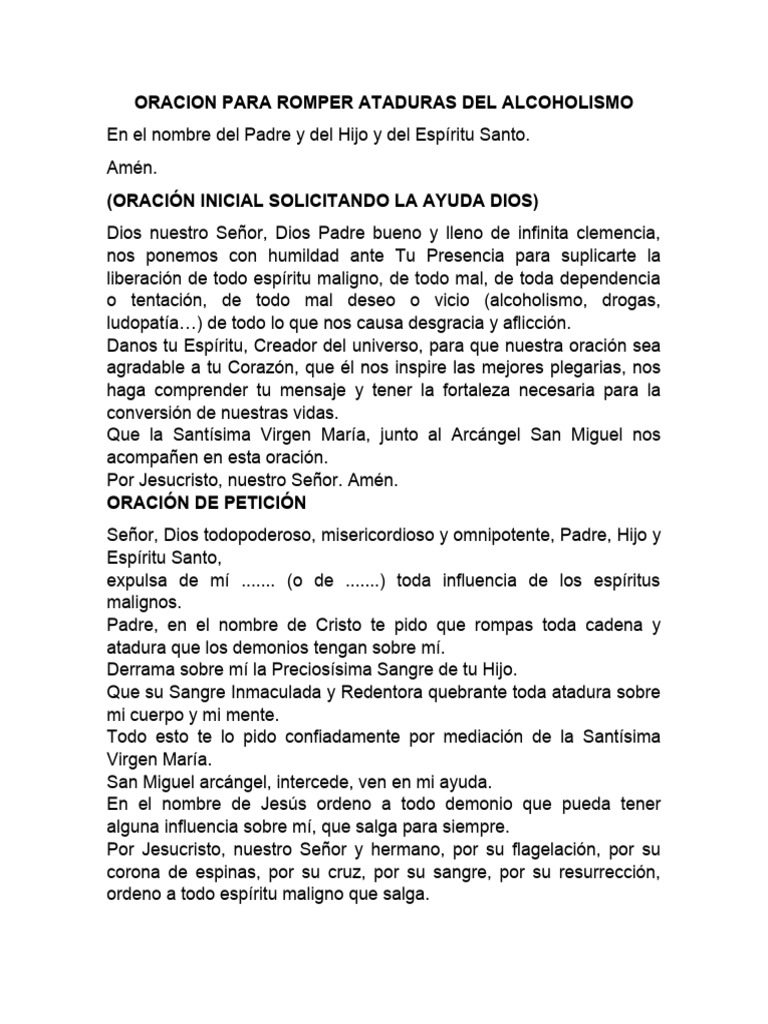 ORACION PARA ROMPER ATADURAS DEL ALCOHOLISMO

En el nombre del Padre y del Hijo y del Espíritu Santo.

Amén.

(ORACIÓN INICIAL SOLICITANDO LA AYUDA DIOS)

Dios nuestro Señor, Dios Padre bueno y lleno de infinita clemencia, nos ponemos con humildad ante Tu Presencia para suplicarte la liberación de todo espíritu maligno, de todo mal, de toda dependencia o tentación, de todo mal deseo o vicio (alcoholismo, drogas, ludopatía…) de todo lo que nos causa desgracia y aflicción.
Danos tu Espíritu, Creador del universo, para que nuestra oración sea agradable a tu Corazón, que él nos inspire las mejores plegarias, nos haga comprender tu mensaje y tener la fortaleza necesaria para la conversión de nuestras vidas.
Que la Santísima Virgen María, junto al Arcángel San Miguel nos acompañen en esta oración.
Por Jesucristo, nuestro Señor. Amén.

ORACIÓN DE PETICIÓN

Señor, Dios todopoderoso, misericordioso y omnipotente, Padre, Hijo y Espíritu Santo,
expulsa de mí ....... (o de .......) toda influencia de los espíritus malignos.
Padre, en el nombre de Cristo te pido que rompas toda cadena y atadura que los demonios tengan sobre mí.
Derrama sobre mí la Preciosísima Sangre de tu Hijo.
Que su Sangre Inmaculada y Redentora quebrante toda atadura sobre mi cuerpo y mi mente.
Todo esto te lo pido confiadamente por mediación de la Santísima Virgen María.
San Miguel arcángel, intercede, ven en mi ayuda.
En el nombre de Jesús ordeno a todo demonio que pueda tener alguna influencia sobre mí, que salga para siempre.
Por Jesucristo, nuestro Señor y hermano, por su flagelación, por su corona de espinas, por su cruz, por su sangre, por su resurrección, ordeno a todo espíritu maligno que salga.